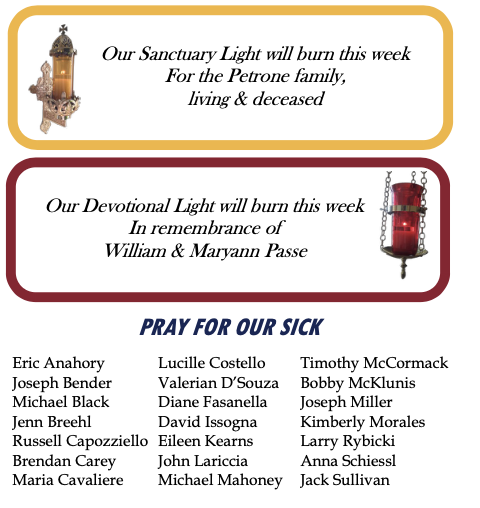 Our Sanctuary Light will burn this week
For the Petrone family,
living & deceased

Our Devotional Light will burn this week
In remembrance of
William & Maryann Passe

PRAY FOR OUR SICK

Eric Anahory
Joseph Bender
Michael Black
Jenn Breehl
Russell Capozziello
Brendan Carey
Maria Cavaliere

Lucille Costello
Valerian D'Souza
Diane Fasanella
David Issogna
Eileen Kearns
John Lariccia
Michael Mahoney

Timothy McCormack
Bobby McKlunis
Joseph Miller
Kimberly Morales
Larry Rybicki
Anna Schiessl
Jack Sullivan